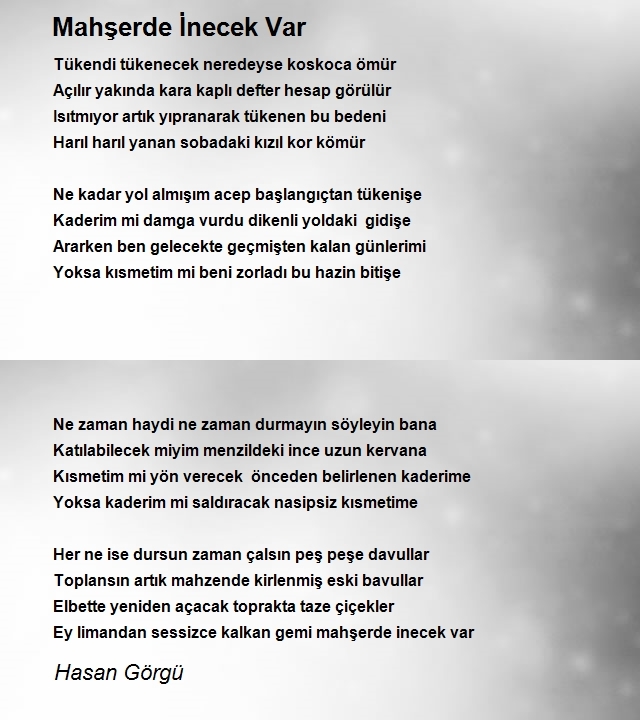 Mahşerde İnecek Var

Tükendi tükenecek neredeyse koskoca ömür
Açılır yakında kara kaplı defter hesap görülür
Isıtmıyor artık yıpranarak tükenen bu bedeni
Harıl harıl yanan sobadaki kızıl kor kömür

Ne kadar yol almışım acep başlangıçtan tükenişe
Kaderim mi damga vurdu dikenli yoldaki gidişe
Ararken ben gelecekte geçmişten kalan günlerimi
Yoksa kısmetim mi beni zorladı bu hazin bitişe

Ne zaman haydi ne zaman durmayın söyleyin bana
Katılabilecek miyim menzildeki ince uzun kervana
Kısmetim mi yön verecek önceden belirlenen kaderime
Yoksa kaderim mi saldıracak nasipsiz kısmetime

Her ne ise dursun zaman çalsın peş peşe davullar
Toplansın artık mahzende kirlenmiş eski bavullar
Elbette yeniden açacak toprakta taze çiçekler
Ey limandan sessizce kalkan gemi mahşerde inecek var

Hasan Görgü